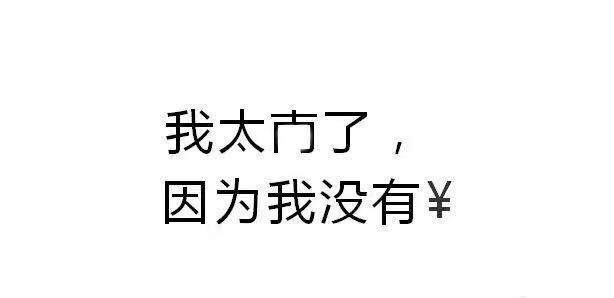 我太冇了，
因为我没有¥